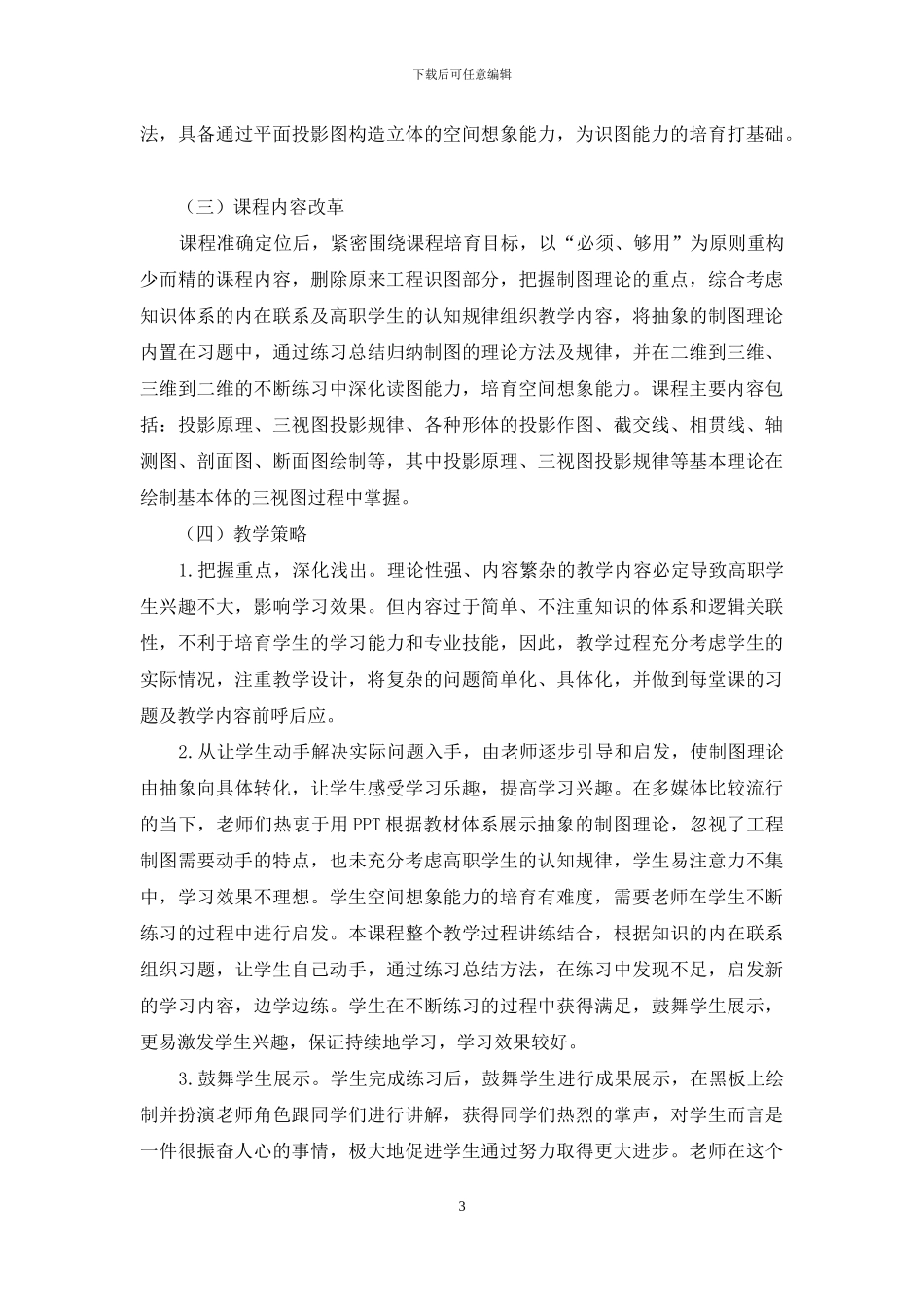 下载后可任意编辑

法，具备通过平面投影图构造立体的空间想象能力，为识图能力的培育打基础。

（三）课程内容改革

课程准确定位后，紧密围绕课程培育目标，以“必须、够用”为原则重构少而精的课程内容，删除原来工程识图部分，把握制图理论的重点，综合考虑知识体系的内在联系及高职学生的认知规律组织教学内容，将抽象的制图理论内置在习题中，通过练习总结归纳制图的理论方法及规律，并在二维到三维、三维到二维的不断练习中深化读图能力，培育空间想象能力。课程主要内容包括：投影原理、三视图投影规律、各种形体的投影作图、截交线、相贯线、轴测图、剖面图、断面图绘制等，其中投影原理、三视图投影规律等基本理论在绘制基本体的三视图过程中掌握。

（四）教学策略

1.把握重点，深化浅出。理论性强、内容繁杂的教学内容必定导致高职学生兴趣不大，影响学习效果。但内容过于简单、不注重知识的体系和逻辑关联性，不利于培育学生的学习能力和专业技能，因此，教学过程充分考虑学生的实际情况，注重教学设计，将复杂的问题简单化、具体化，并做到每堂课的习题及教学内容前呼后应。

2.从让学生动手解决实际问题入手，由老师逐步引导和启发，使制图理论由抽象向具体转化，让学生感受学习乐趣，提高学习兴趣。在多媒体比较流行的当下，老师们热衷于用PPT根据教材体系展示抽象的制图理论，忽视了工程制图需要动手的特点，也未充分考虑高职学生的认知规律，学生易注意力不集中，学习效果不理想。学生空间想象能力的培育有难度，需要老师在学生不断练习的过程中进行启发。本课程整个教学过程讲练结合，根据知识的内在联系组织习题，让学生自己动手，通过练习总结方法，在练习中发现不足，启发新的学习内容，边学边练。学生在不断练习的过程中获得满足，鼓舞学生展示，更易激发学生兴趣，保证持续地学习，学习效果较好。

3.鼓舞学生展示。学生完成练习后，鼓舞学生进行成果展示，在黑板上绘制并扮演老师角色跟同学们进行讲解，获得同学们热烈的掌声，对学生而言是一件很振奋人心的事情，极大地促进学生通过努力取得更大进步。老师在这个

3